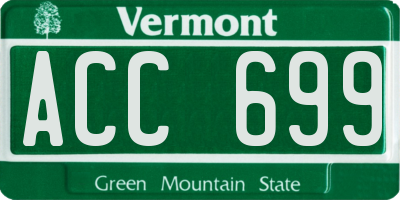 Vermont

ACC 699

Green Mountain State